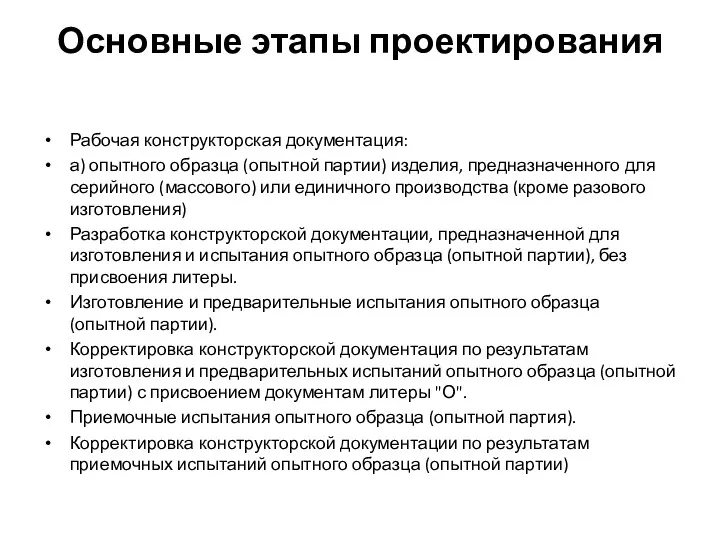 Основные этапы проектирования

• Рабочая конструкторская документация:
• а) опытного образца (опытной партии) изделия, предназначенного для серийного (массового) или единичного производства (кроме разового изготовления)
• Разработка конструкторской документации, предназначенной для изготовления и испытания опытного образца (опытной партии), без присвоения литеры.
• Изготовление и предварительные испытания опытного образца (опытной партии).
• Корректировка конструкторской документация по результатам изготовления и предварительных испытаний опытного образца (опытной партии) с присвоением документам литеры "О".
• Приемочные испытания опытного образца (опытной партия).
• Корректировка конструкторской документации по результатам приемочных испытаний опытного образца (опытной партии)